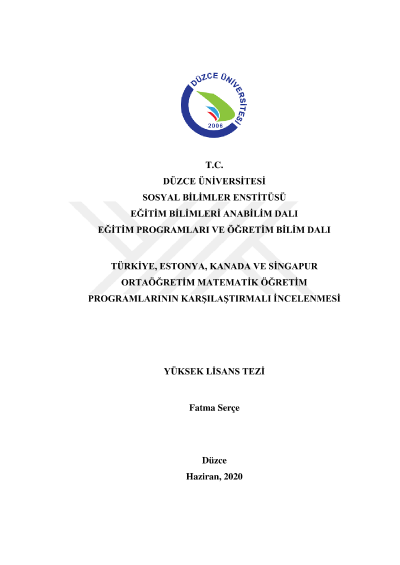 DÜZCE ÜNİVERSİTESİ
2006

T.C.
DÜZCE ÜNİVERSİTESİ
SOSYAL BİLİMLER ENSTİTÜSÜ
EĞİTİM BİLİMLERİ ANABİLİM DALI
EĞİTİM PROGRAMLARI VE ÖĞRETİM BİLİM DALI

TÜRKİYE, ESTONYA, KANADA VE SİNGAPUR ORTAÖĞRETİM MATEMATİK ÖĞRETİM PROGRAMLARININ KARŞILAŞTIRMALI İNCELENMESİ

YÜKSEK LİSANS TEZİ

Fatma Serçe

Düzce
Haziran, 2020